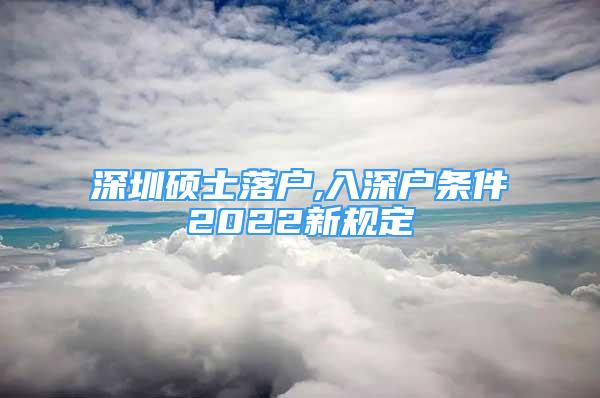 深圳硕士落户,入深户条件2022新规定